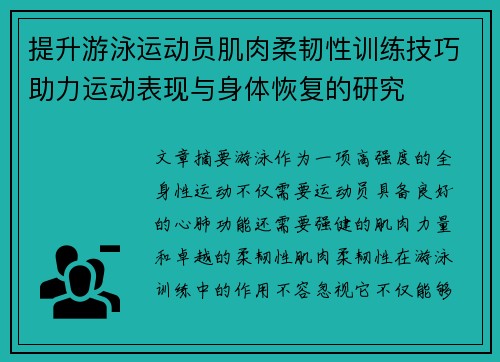 提升游泳运动员肌肉柔韧性训练技巧助力运动表现与身体恢复的研究

文章摘要游泳作为一项高强度的全身性运动不仅需要运动员具备良好的心肺功能还需要强健的肌肉力量和卓越的柔韧性肌肉柔韧性在游泳训练中的作用不容忽视它不仅能够